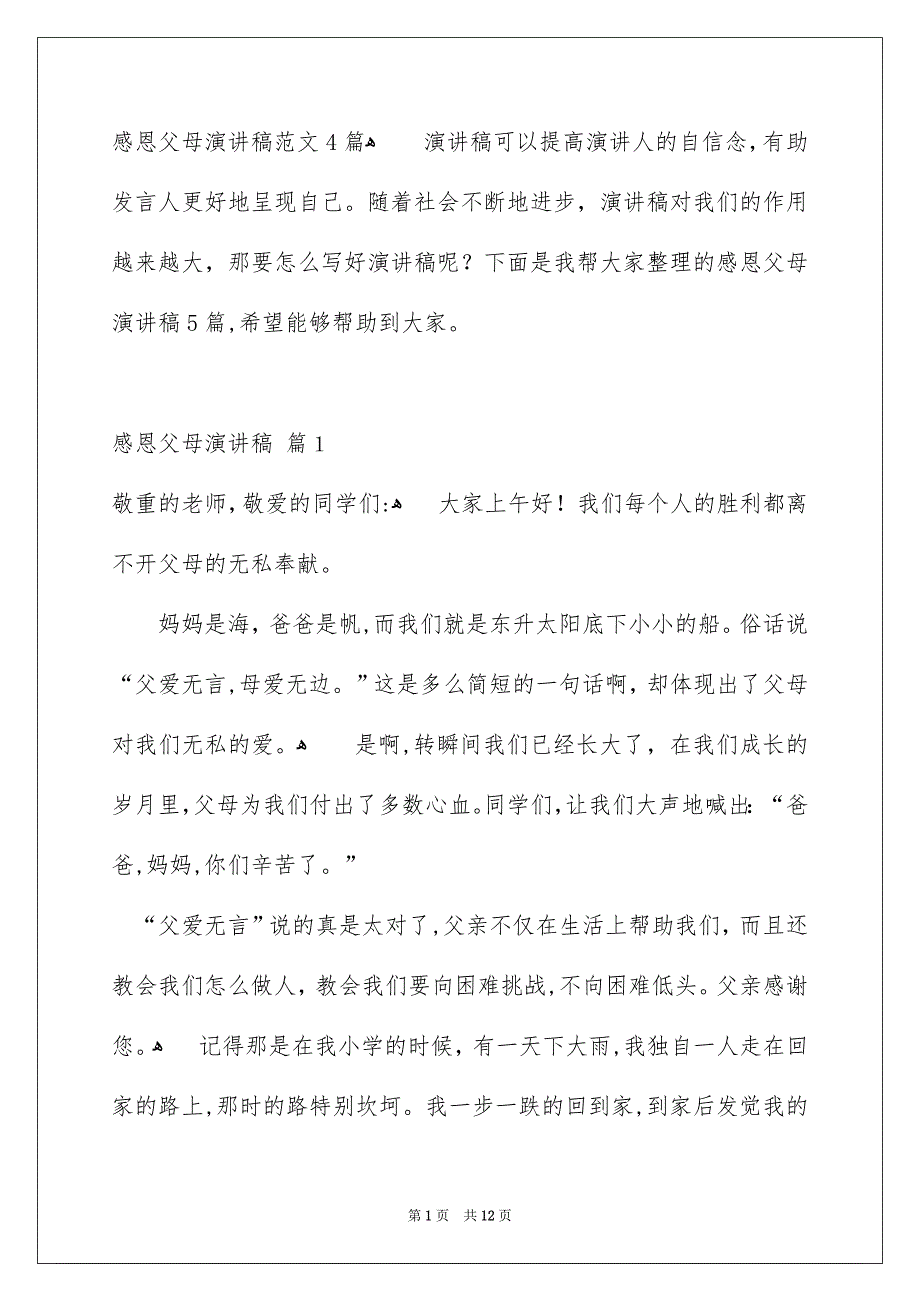 感恩父母演讲稿范文4篇

演讲稿可以提高演讲人的自信念,有助发言人更好地呈现自己。随着社会不断地进步,演讲稿对我们的作用越来越大,那要怎么写好演讲稿呢?下面是我帮大家整理的感恩父母演讲稿5篇,希望能够帮助到大家。

感恩父母演讲稿 篇1

敬重的老师,敬爱的同学们:

大家上午好!我们每个人的胜利都离不开父母的无私奉献。

妈妈是海,爸爸是帆,而我们就是东升太阳底下小小的船。俗话说“父爱无言,母爱无边。”这是多么简短的一句话啊,却体现出了父母对我们无私的爱。

是啊,转瞬间我们已经长大了,在我们成长的岁月里,父母为我们付出了多数心血。同学们,让我们大声地喊出:“爸爸,妈妈,你们辛苦了。”

“父爱无言”说的真是太对了,父亲不仅在生活上帮助我们,而且还教会我们怎么做人,教会我们要向困难挑战,不向困难低头。父亲感谢您。

记得那是在我小学的时候,有一天下大雨,我独自一人走在回家的路上,那时的路特别坎坷。我一步一跌的回到家,到家后发觉我的

第1页 共12页